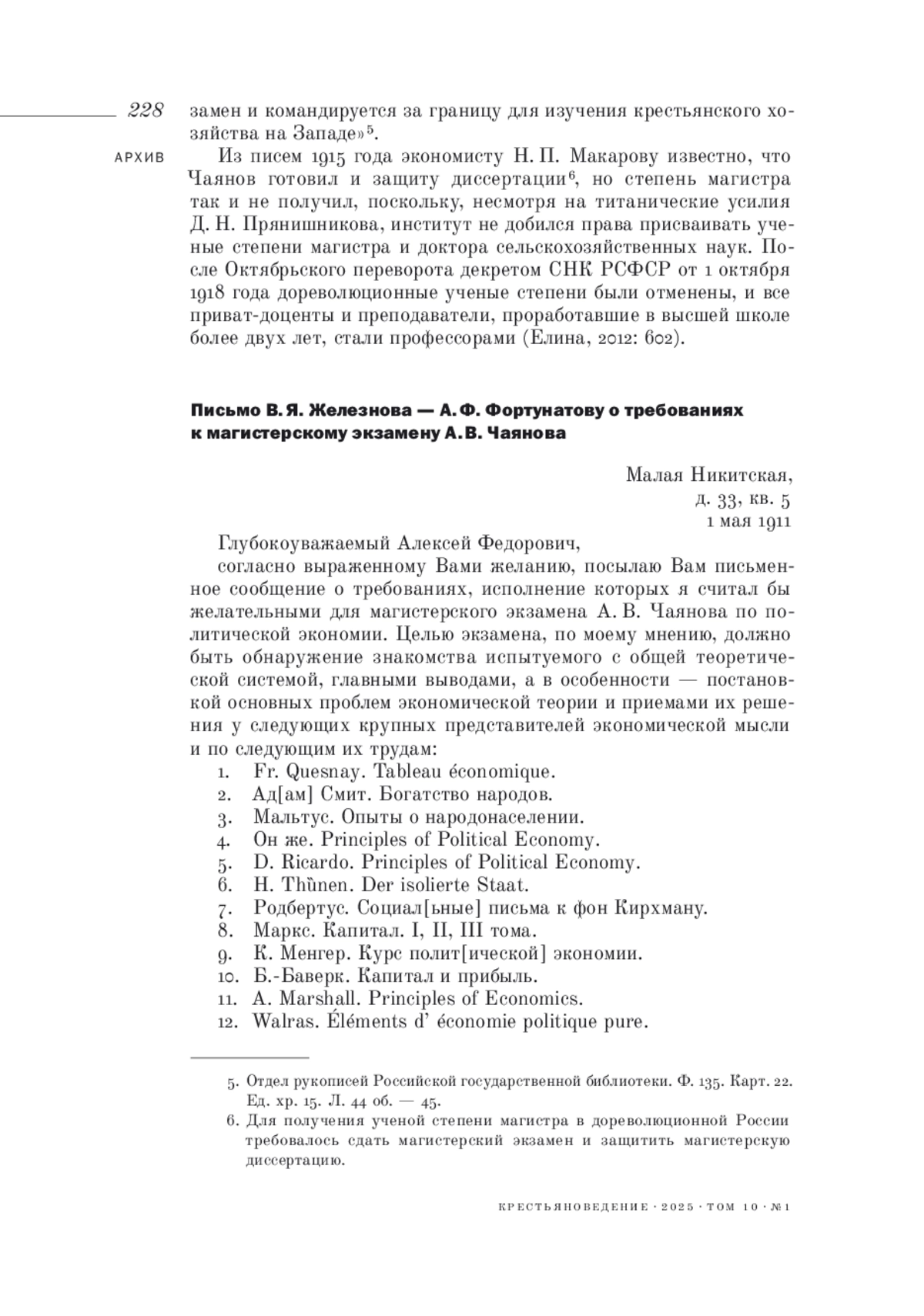 228

АРХИВ

замен и командируется за границу для изучения крестьянского хозяйства на Западе»$^5$.

Из писем 1915 года экономисту Н. П. Макарову известно, что Чаянов готовил и защиту диссертации$^6$, но степень магистра так и не получил, поскольку, несмотря на титанические усилия Д. Н. Прянишникова, институт не добился права присваивать ученые степени магистра и доктора сельскохозяйственных наук. После Октябрьского переворота декретом СНК РСФСР от 1 октября 1918 года дореволюционные ученые степени были отменены, и все приват-доценты и преподаватели, проработавшие в высшей школе более двух лет, стали профессорами (Елина, 2012: 602).

Письмо В. Я. Железнова — А. Ф. Фортунатову о требованиях к магистерскому экзамену А. В. Чаянова

Малая Никитская,
д. 33, кв. 5
1 мая 1911

Глубокоуважаемый Алексей Федорович,

согласно выраженному Вами желанию, посылаю Вам письменное сообщение о требованиях, исполнение которых я считал бы желательными для магистерского экзамена А. В. Чаянова по политической экономии. Целью экзамена, по моему мнению, должно быть обнаружение знакомства испытуемого с общей теоретической системой, главными выводами, а в особенности — постановкой основных проблем экономической теории и приемами их решения у следующих крупных представителей экономической мысли и по следующим их трудам:

1. Fr. Quesnay. Tableau économique.
2. Ад[ам] Смит. Богатство народов.
3. Мальтус. Опыты о народонаселении.
4. Он же. Principles of Political Economy.
5. D. Ricardo. Principles of Political Economy.
6. H. Thünen. Der isolierte Staat.
7. Родбертус. Социал[ьные] письма к фон Кирхману.
8. Маркс. Капитал. I, II, III тома.
9. К. Менгер. Курс полит[ической] экономии.
10. Б.-Баверк. Капитал и прибыль.
11. A. Marshall. Principles of Economics.
12. Walras. Éléments d' économie politique pure.

5. Отдел рукописей Российской государственной библиотеки. Ф. 135. Карт. 22. Ед. хр. 15. Л. 44 об. — 45.
6. Для получения ученой степени магистра в дореволюционной России требовалось сдать магистерский экзамен и защитить магистерскую диссертацию.

КРЕСТЬЯНОВЕДЕНИЕ · 2025 · ТОМ 10 · №1